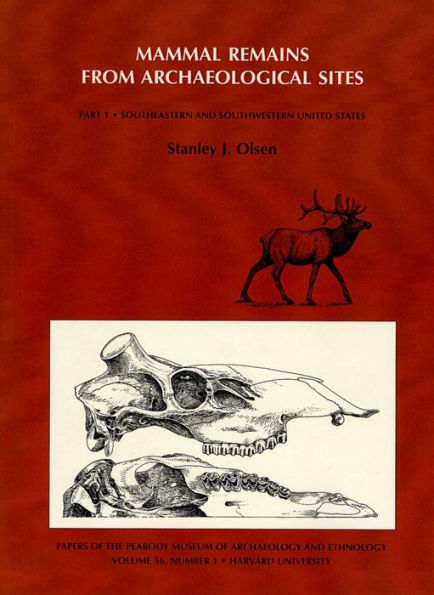 MAMMAL REMAINS FROM ARCHAEOLOGICAL SITES

PART 1 • SOUTHEASTERN AND SOUTHWESTERN UNITED STATES

Stanley J. Olsen

PAPERS OF THE PEABODY MUSEUM OF ARCHAEOLOGY AND ETHNOLOGY
VOLUME 56, NUMBER 1 • HARVARD UNIVERSITY